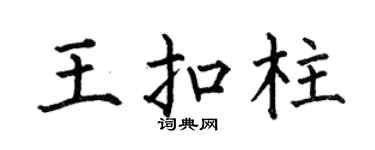 王扣柱

词典网